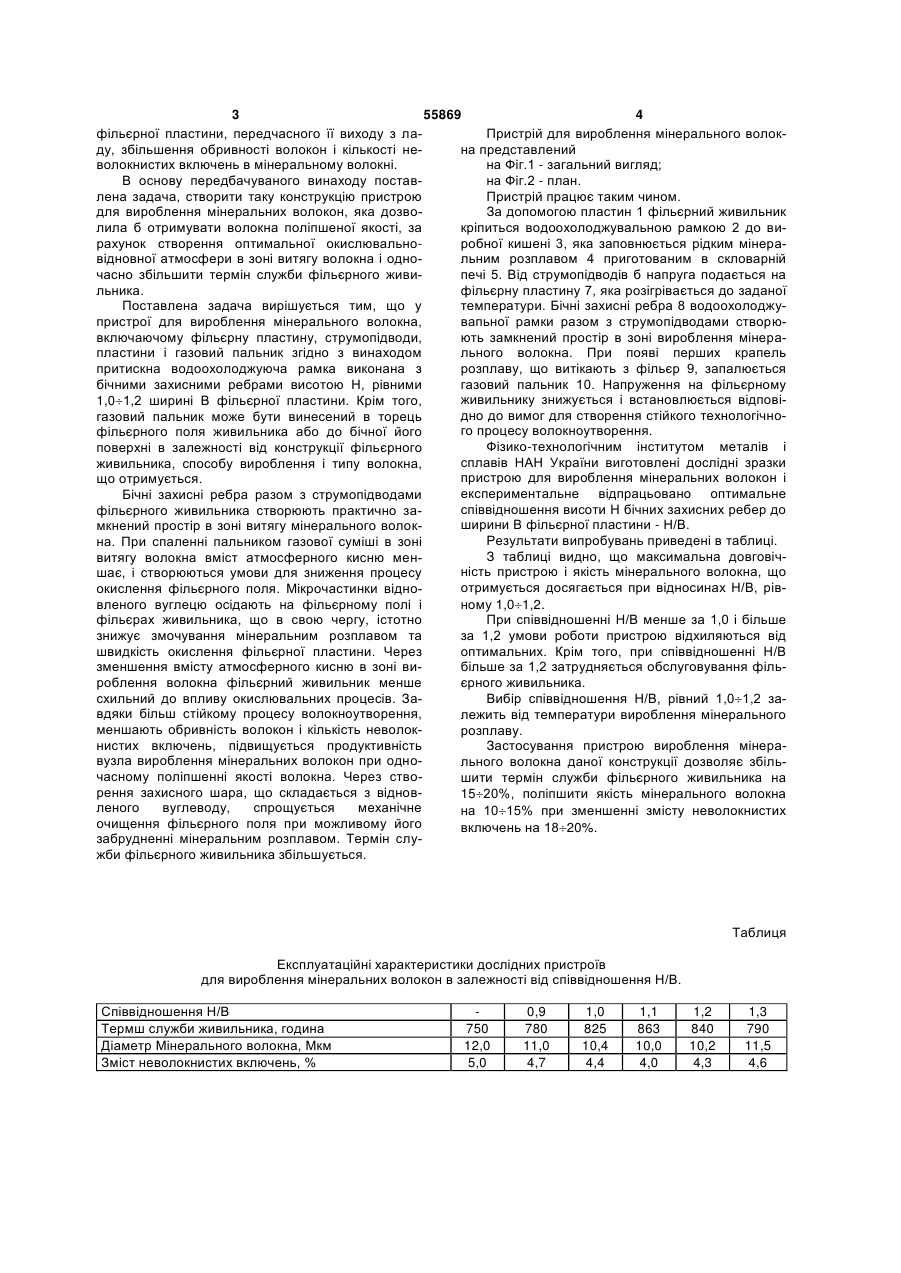 3 55869 4

фільєрної пластини, передчасного її виходу з ладу, збільшення обривності волокон і кількості неволокнистих включень в мінеральному волокні.

В основу передбачуваного винаходу поставлена задача, створити таку конструкцію пристрою для вироблення мінеральних волокон, яка дозволила б отримувати волокна поліпшеної якості, за рахунок створення оптимальної окислювально-відновної атмосфери в зоні витягу волокна і одночасно збільшити термін служби фільєрного живильника.

Поставлена задача вирішується тим, що у пристрої для вироблення мінерального волокна, включаючому фільєрну пластину, струмопідводи, пластини і газовий пальник згідно з винаходом притискна водоохолоджуюча рамка виконана з бічними захисними ребрами висотою Н, рівними 1,0÷1,2 ширині В фільєрної пластини. Крім того, газовий пальник може бути винесений в торець фільєрного поля живильника або до бічної його поверхні в залежності від конструкції фільєрного живильника, способу вироблення і типу волокна, що отримується.

Бічні захисні ребра разом з струмопідводами фільєрного живильника створюють практично замкнений простір в зоні витягу мінерального волокна. При спаленні пальником газової суміші в зоні витягу волокна вміст атмосферного кисню меншає, і створюються умови для зниження процесу окислення фільєрного поля. Мікрочастинки відновленого вуглецю осідають на фільєрному полі і фільєрах живильника, що в свою чергу, істотно знижує змочування мінеральним розплавом та швидкість окислення фільєрної пластини. Через зменшення вмісту атмосферного кисню в зоні вироблення волокна фільєрний живильник менше схильний до впливу окислювальних процесів. Завдяки більш стійкому процесу волокноутворення, меншають обривність волокон і кількість неволокнистих включень, підвищується продуктивність вузла вироблення мінеральних волокон при одночасному поліпшенні якості волокна. Через створення захисного шара, що складається з відновленого вуглеводу, спрощується механічне очищення фільєрного поля при можливому його забрудненні мінеральним розплавом. Термін служби фільєрного живильника збільшується.

Пристрій для вироблення мінерального волокна представлений

на Фіг.1 - загальний вигляд;

на Фіг.2 - план.

Пристрій працює таким чином.

За допомогою пластин 1 фільєрний живильник кріпиться водоохолоджувальною рамкою 2 до виробної кишені 3, яка заповнюється рідким мінеральним розплавом 4 приготованим в скловарній печі 5. Від струмопідводів 6 напруга подається на фільєрну пластину 7, яка розігрівається до заданої температури. Бічні захисні ребра 8 водоохолоджувальної рамки разом з струмопідводами створюють замкнений простір в зоні вироблення мінерального волокна. При появі перших крапель розплаву, що витікають з фільєр 9, запалюється газовий пальник 10. Напруження на фільєрному живильнику знижується і встановлюється відповідно до вимог для створення стійкого технологічного процесу волокноутворення.

Фізико-технологічним інститутом металів і сплавів НАН України виготовлені дослідні зразки пристрою для вироблення мінеральних волокон і експериментальне відпрацьовано оптимальне співвідношення висоти Н бічних захисних ребер до ширини В фільєрної пластини - Н/В.

Результати випробувань приведені в таблиці.

З таблиці видно, що максимальна довговічність пристрою і якість мінерального волокна, що отримується досягається при відносинах Н/В, рівному 1,0÷1,2.

При співвідношенні Н/В менше за 1,0 і більше за 1,2 умови роботи пристрою відхиляються від оптимальних. Крім того, при співвідношенні Н/В більше за 1,2 затрудняється обслуговування фільєрного живильника.

Вибір співвідношення Н/В, рівний 1,0÷1,2 залежить від температури вироблення мінерального розплаву.

Застосування пристрою вироблення мінерального волокна даної конструкції дозволяє збільшити термін служби фільєрного живильника на 15÷20%, поліпшити якість мінерального волокна на 10÷15% при зменшенні змісту неволокнистих включень на 18÷20%.

Таблиця

Експлуатаційні характеристики дослідних пристроїв для вироблення мінеральних волокон в залежності від співвідношення Н/В.

| Співвідношення Н/В | - | 0,9 | 1,0 | 1,1 | 1,2 | 1,3 |
|---|---|---|---|---|---|---|
| Термш служби живильника, година | 750 | 780 | 825 | 863 | 840 | 790 |
| Діаметр Мінерального волокна, Мкм | 12,0 | 11,0 | 10,4 | 10,0 | 10,2 | 11,5 |
| Зміст неволокнистих включень, % | 5,0 | 4,7 | 4,4 | 4,0 | 4,3 | 4,6 |